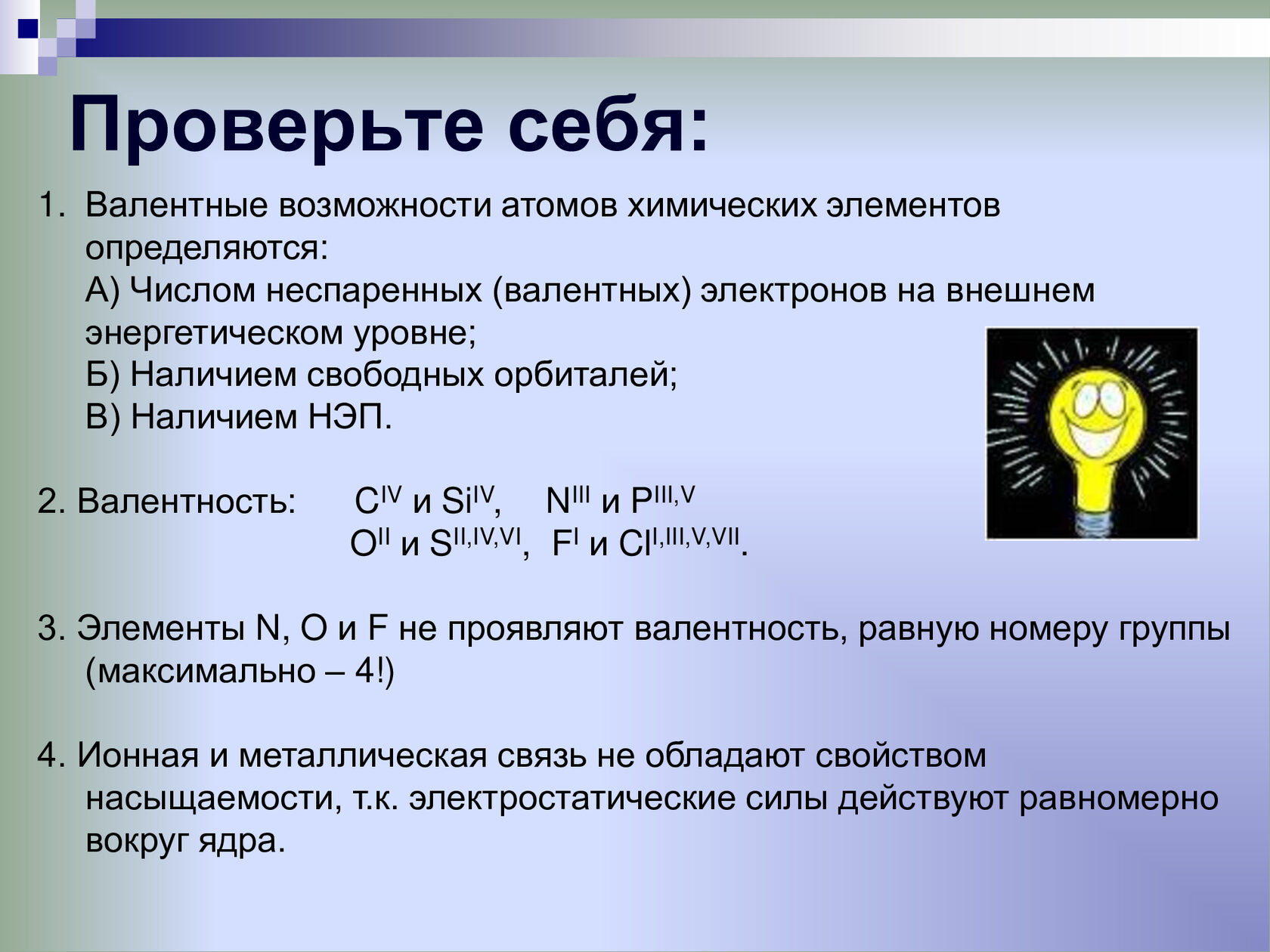 Проверьте себя:

1. Валентные возможности атомов химических элементов определяются:
А) Числом неспаренных (валентных) электронов на внешнем энергетическом уровне;
Б) Наличием свободных орбиталей;
В) Наличием НЭП.

2. Валентность: $C^{IV}$ и $Si^{IV}$, $N^{III}$ и $P^{III,V}$
$O^{II}$ и $S^{II,IV,VI}$, $F^{I}$ и $Cl^{I,III,V,VII}$.

3. Элементы N, O и F не проявляют валентность, равную номеру группы (максимально – 4!)

4. Ионная и металлическая связь не обладают свойством насыщаемости, т.к. электростатические силы действуют равномерно вокруг ядра.